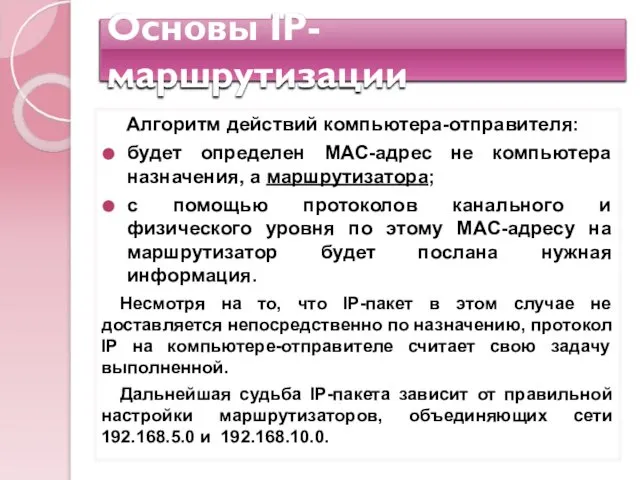 Основы IP-маршрутизации

Алгоритм действий компьютера-отправителя:

будет определен MAC-адрес не компьютера назначения, а маршрутизатора;

с помощью протоколов канального и физического уровня по этому MAC-адресу на маршрутизатор будет послана нужная информация.

Несмотря на то, что IP-пакет в этом случае не доставляется непосредственно по назначению, протокол IP на компьютере-отправителе считает свою задачу выполненной.

Дальнейшая судьба IP-пакета зависит от правильной настройки маршрутизаторов, объединяющих сети 192.168.5.0 и 192.168.10.0.